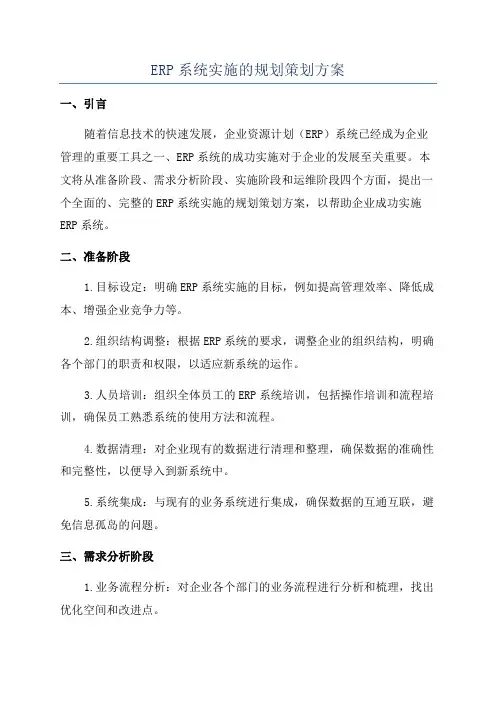 ERP 系统实施的规划策划方案

一、引言

随着信息技术的快速发展，企业资源计划（ERP）系统已经成为企业管理的重要工具之一、ERP 系统的成功实施对于企业的发展至关重要。本文将从准备阶段、需求分析阶段、实施阶段和运维阶段四个方面，提出一个全面的、完整的 ERP 系统实施的规划策划方案，以帮助企业成功实施 ERP 系统。

二、准备阶段

1.目标设定：明确 ERP 系统实施的目标，例如提高管理效率、降低成本、增强企业竞争力等。

2.组织结构调整：根据 ERP 系统的要求，调整企业的组织结构，明确各个部门的职责和权限，以适应新系统的运作。

3.人员培训：组织全体员工的 ERP 系统培训，包括操作培训和流程培训，确保员工熟悉系统的使用方法和流程。

4.数据清理：对企业现有的数据进行清理和整理，确保数据的准确性和完整性，以便导入到新系统中。

5.系统集成：与现有的业务系统进行集成，确保数据的互通互联，避免信息孤岛的问题。

三、需求分析阶段

1.业务流程分析：对企业各个部门的业务流程进行分析和梳理，找出优化空间和改进点。